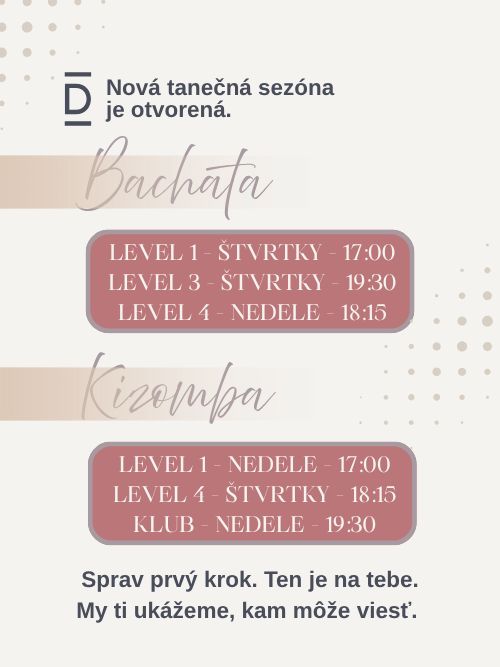 D

Nová tanečná sezóna je otvorená.

Bachata

LEVEL 1 - ŠTVRTKY - 17:00
LEVEL 3 - ŠTVRTKY - 19:30
LEVEL 4 - NEDELE - 18:15

Kizomba

LEVEL 1 - NEDELE - 17:00
LEVEL 4 - ŠTVRTKY - 18:15
KLUB - NEDELE - 19:30

Sprav prvý krok. Ten je na tebe.
My ti ukážeme, kam môže viesť.